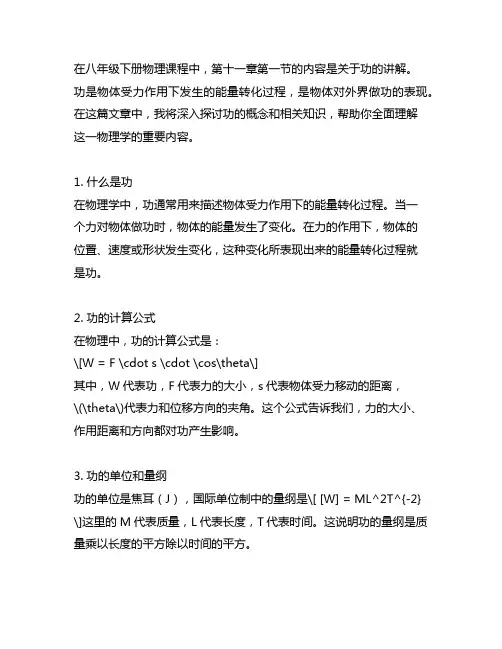 在八年级下册物理课程中，第十一章第一节的内容是关于功的讲解。功是物体受力作用下发生的能量转化过程，是物体对外界做功的表现。在这篇文章中，我将深入探讨功的概念和相关知识，帮助你全面理解这一物理学的重要内容。

1. 什么是功
在物理学中，功通常用来描述物体受力作用下的能量转化过程。当一个力对物体做功时，物体的能量发生了变化。在力的作用下，物体的位置、速度或形状发生变化，这种变化所表现出来的能量转化过程就是功。

2. 功的计算公式
在物理中，功的计算公式是：
\[W = F \cdot s \cdot \cos\theta\]
其中，W 代表功，F 代表力的大小，s 代表物体受力移动的距离，\(\theta\)代表力和位移方向的夹角。这个公式告诉我们，力的大小、作用距离和方向都对功产生影响。

3. 功的单位和量纲
功的单位是焦耳（J），国际单位制中的量纲是\[ [W] = ML^2T^{-2} \]这里的 M 代表质量，L 代表长度，T 代表时间。这说明功的量纲是质量乘以长度的平方除以时间的平方。